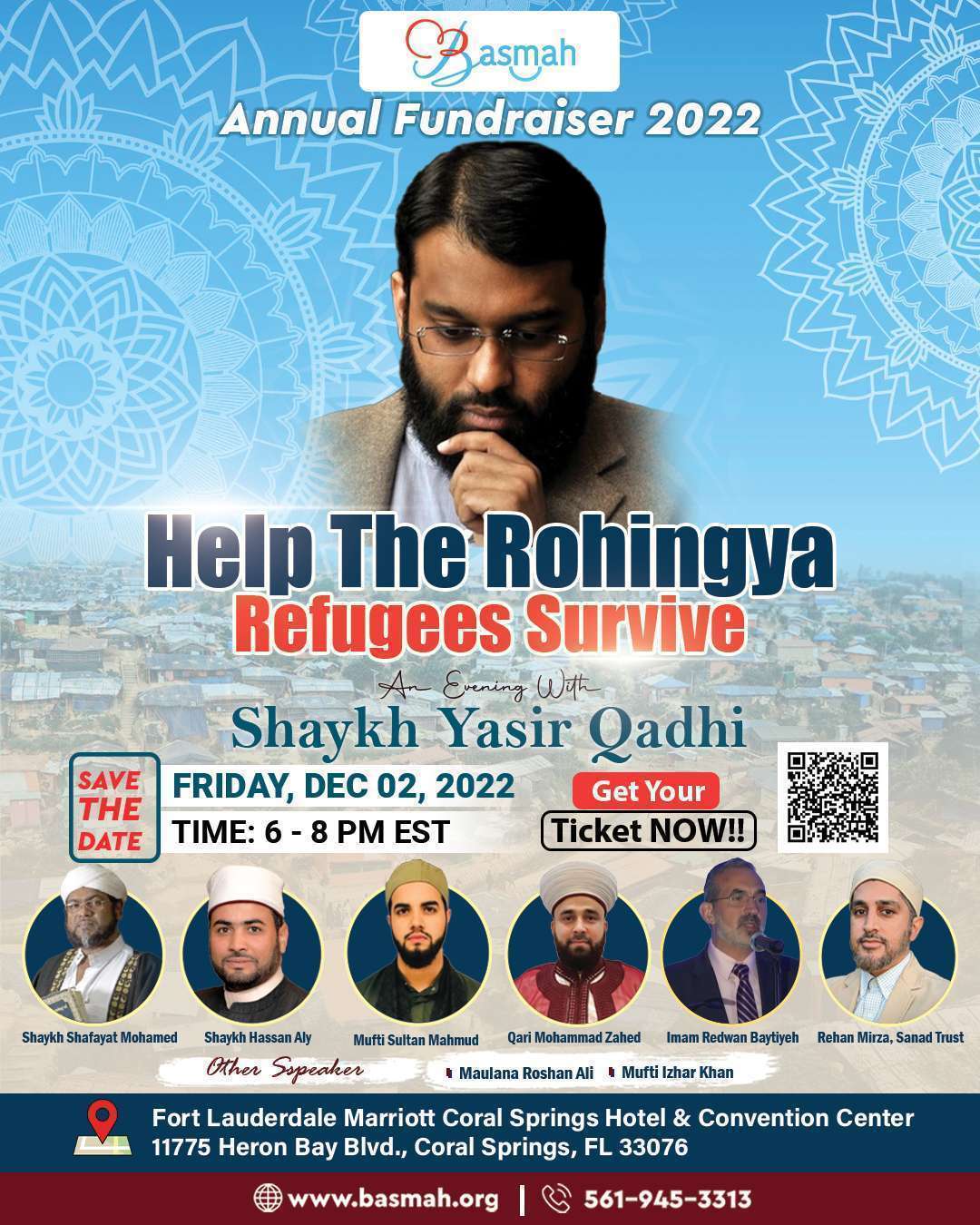 Basmah

Annual Fundraiser 2022

Help The Rohingya Refugees Survive

An Evening With

Shaykh Yasir Qadhi

SAVE THE DATE

FRIDAY, DEC 02, 2022

TIME: 6 - 8 PM EST

Get Your Ticket NOW!!

Shaykh Shafayat Mohamed

Shaykh Hassan Aly

Mufti Sultan Mahmud

Qari Mohammad Zahed

Imam Redwan Baytiyeh

Rehan Mirza, Sanad Trust

Other Sspeaker

Maulana Roshan Ali

Mufti Izhar Khan

Fort Lauderdale Marriott Coral Springs Hotel & Convention Center
11775 Heron Bay Blvd., Coral Springs, FL 33076

www.basmah.org | 561-945-3313